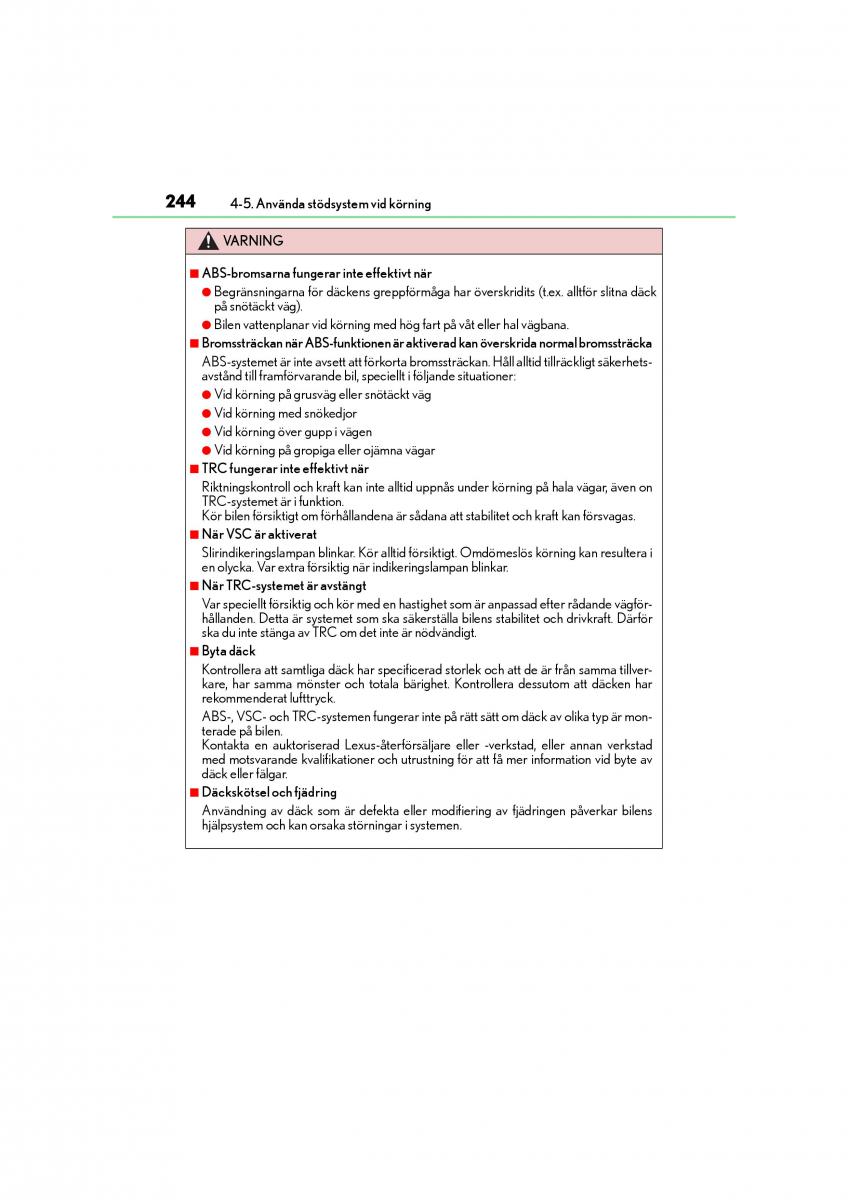 244 4-5. Använda stödsystem vid körning

VARNING

■ ABS-bromsarna fungerar inte effektivt när

● Begränsningarna för däckens greppförmåga har överskridits (t.ex. alltför slitna däck på snötäckt väg).

● Bilen vattenplanar vid körning med hög fart på våt eller hal vägbana.

■ Bromssträckan när ABS-funktionen är aktiverad kan överskrida normal bromssträcka

ABS-systemet är inte avsett att förkorta bromssträckan. Håll alltid tillräckligt säkerhetsavstånd till framförvarande bil, speciellt i följande situationer:

● Vid körning på grusväg eller snötäckt väg

● Vid körning med snökedjor

● Vid körning över gupp i vägen

● Vid körning på gropiga eller ojämna vägar

■ TRC fungerar inte effektivt när

Riktningskontroll och kraft kan inte alltid uppnås under körning på hala vägar, även on TRC-systemet är i funktion.
Kör bilen försiktigt om förhållandena är sådana att stabilitet och kraft kan försvagas.

■ När VSC är aktiverat

Slirindikeringslampan blinkar. Kör alltid försiktigt. Omdömeslös körning kan resultera i en olycka. Var extra försiktig när indikeringslampan blinkar.

■ När TRC-systemet är avstängt

Var speciellt försiktig och kör med en hastighet som är anpassad efter rådande vägförhållanden. Detta är systemet som ska säkerställa bilens stabilitet och drivkraft. Därför ska du inte stänga av TRC om det inte är nödvändigt.

■ Byta däck

Kontrollera att samtliga däck har specificerad storlek och att de är från samma tillverkare, har samma mönster och totala bärighet. Kontrollera dessutom att däcken har rekommenderat lufttryck.

ABS-, VSC- och TRC-systemen fungerar inte på rätt sätt om däck av olika typ är monterade på bilen.
Kontakta en auktoriserad Lexus-återförsäljare eller -verkstad, eller annan verkstad med motsvarande kvalifikationer och utrustning för att få mer information vid byte av däck eller fälgar.

■ Däckskötsel och fjädring

Användning av däck som är defekta eller modifiering av fjädringen påverkar bilens hjälpsystem och kan orsaka störningar i systemen.